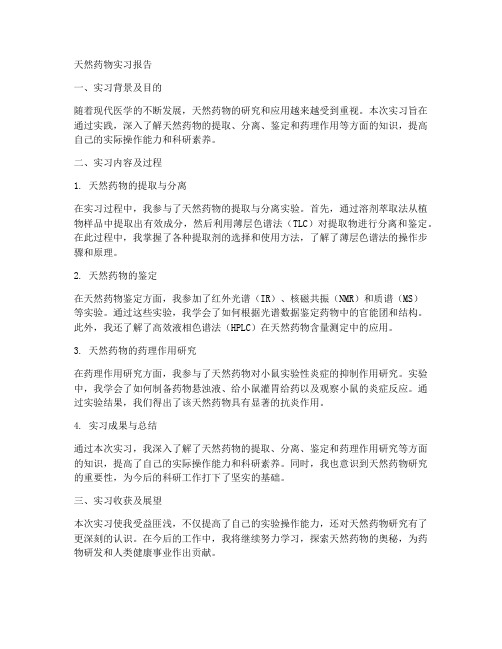 天然药物实习报告

一、实习背景及目的

随着现代医学的不断发展，天然药物的研究和应用越来越受到重视。本次实习旨在通过实践，深入了解天然药物的提取、分离、鉴定和药理作用等方面的知识，提高自己的实际操作能力和科研素养。

二、实习内容及过程

1. 天然药物的提取与分离

在实习过程中，我参与了天然药物的提取与分离实验。首先，通过溶剂萃取法从植物样品中提取出有效成分，然后利用薄层色谱法（TLC）对提取物进行分离和鉴定。在此过程中，我掌握了各种提取剂的选择和使用方法，了解了薄层色谱法的操作步骤和原理。

2. 天然药物的鉴定

在天然药物鉴定方面，我参加了红外光谱（IR）、核磁共振（NMR）和质谱（MS）等实验。通过这些实验，我学会了如何根据光谱数据鉴定药物中的官能团和结构。此外，我还了解了高效液相色谱法（HPLC）在天然药物含量测定中的应用。

3. 天然药物的药理作用研究

在药理作用研究方面，我参与了天然药物对小鼠实验性炎症的抑制作用研究。实验中，我学会了如何制备药物悬浊液、给小鼠灌胃给药以及观察小鼠的炎症反应。通过实验结果，我们得出了该天然药物具有显著的抗炎作用。

4. 实习成果与总结

通过本次实习，我深入了解了天然药物的提取、分离、鉴定和药理作用研究等方面的知识，提高了自己的实际操作能力和科研素养。同时，我也意识到天然药物研究的重要性，为今后的科研工作打下了坚实的基础。

三、实习收获及展望

本次实习使我受益匪浅，不仅提高了自己的实验操作能力，还对天然药物研究有了更深刻的认识。在今后的工作中，我将继续努力学习，探索天然药物的奥秘，为药物研发和人类健康事业作出贡献。